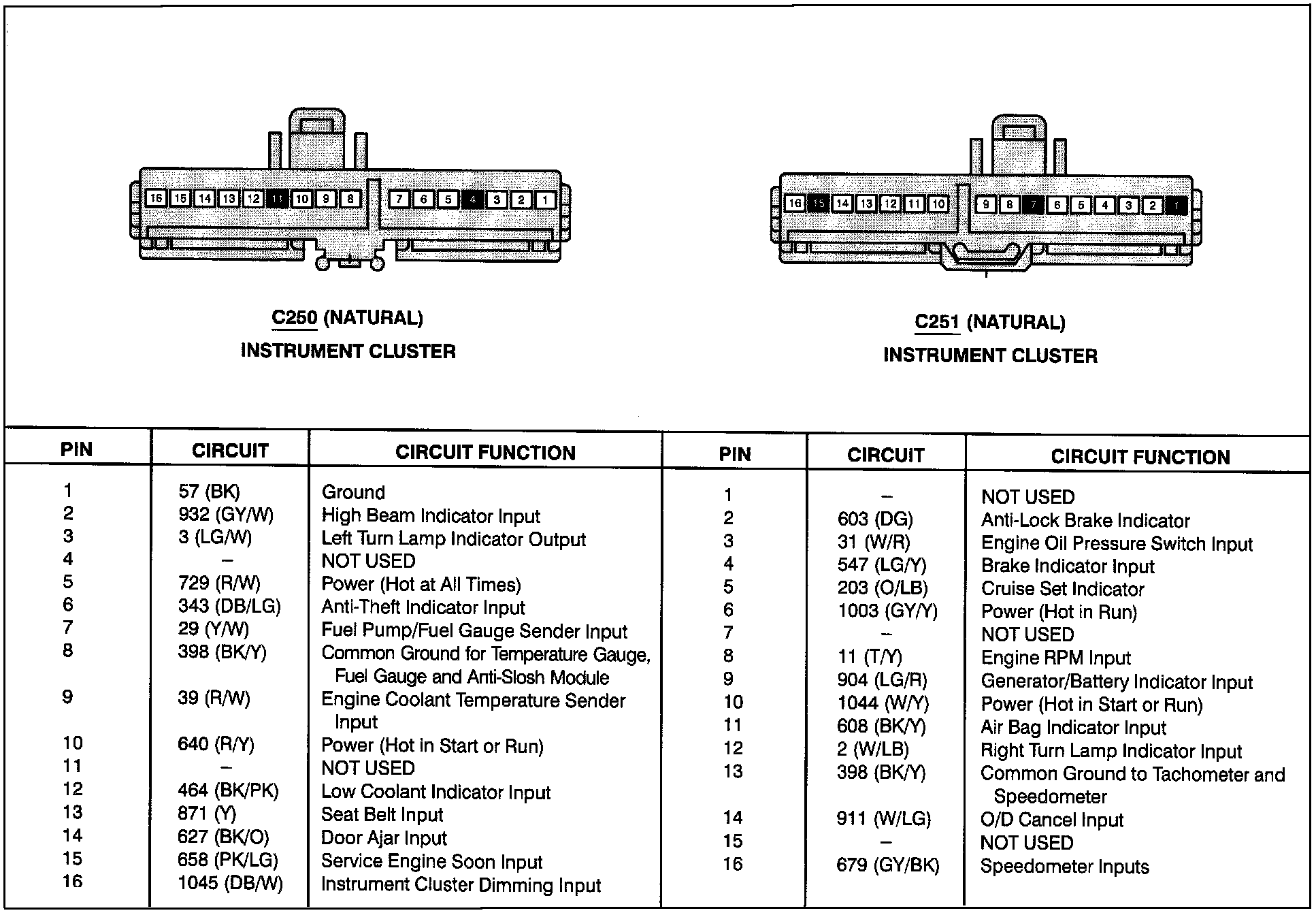 16 15 14 13 12 11 10 9 8 7 6 5 4 3 2 1

C250 (NATURAL)
INSTRUMENT CLUSTER

16 15 14 13 12 11 10 9 8 7 6 5 4 3 2 1

C251 (NATURAL)
INSTRUMENT CLUSTER

| PIN | CIRCUIT | CIRCUIT FUNCTION |
|---|---|---|
| 1 | 57 (BK) | Ground |
| 2 | 932 (GY/W) | High Beam Indicator Input |
| 3 | 3 (LG/W) | Left Turn Lamp Indicator Output |
| 4 | – | NOT USED |
| 5 | 729 (R/W) | Power (Hot at All Times) |
| 6 | 343 (DB/LG) | Anti-Theft Indicator Input |
| 7 | 29 (Y/W) | Fuel Pump/Fuel Gauge Sender Input |
| 8 | 398 (BK/Y) | Common Ground for Temperature Gauge, Fuel Gauge and Anti-Slosh Module |
| 9 | 39 (R/W) | Engine Coolant Temperature Sender Input |
| 10 | 640 (R/Y) | Power (Hot in Start or Run) |
| 11 | – | NOT USED |
| 12 | 464 (BK/PK) | Low Coolant Indicator Input |
| 13 | 871 (Y) | Seat Belt Input |
| 14 | 627 (BK/O) | Door Ajar Input |
| 15 | 658 (PK/LG) | Service Engine Soon Input |
| 16 | 1045 (DB/W) | Instrument Cluster Dimming Input |

| PIN | CIRCUIT | CIRCUIT FUNCTION |
|---|---|---|
| 1 | – | NOT USED |
| 2 | 603 (DG) | Anti-Lock Brake Indicator |
| 3 | 31 (W/R) | Engine Oil Pressure Switch Input |
| 4 | 547 (LG/Y) | Brake Indicator Input |
| 5 | 203 (O/LB) | Cruise Set Indicator |
| 6 | 1003 (GY/Y) | Power (Hot in Run) |
| 7 | – | NOT USED |
| 8 | 11 (T/Y) | Engine RPM Input |
| 9 | 904 (LG/R) | Generator/Battery Indicator Input |
| 10 | 1044 (W/Y) | Power (Hot in Start or Run) |
| 11 | 608 (BK/Y) | Air Bag Indicator Input |
| 12 | 2 (W/LB) | Right Turn Lamp Indicator Input |
| 13 | 398 (BK/Y) | Common Ground to Tachometer and Speedometer |
| 14 | 911 (W/LG) | O/D Cancel Input |
| 15 | – | NOT USED |
| 16 | 679 (GY/BK) | Speedometer Inputs |